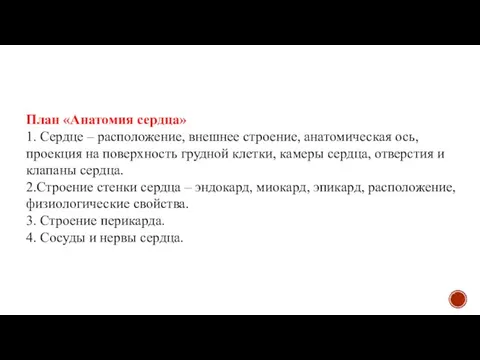 План «Анатомия сердца»
1. Сердце – расположение, внешнее строение, анатомическая ось, проекция на поверхность грудной клетки, камеры сердца, отверстия и клапаны сердца.
2.Строение стенки сердца – эндокард, миокард, эпикард, расположение, физиологические свойства.
3. Строение перикарда.
4. Сосуды и нервы сердца.